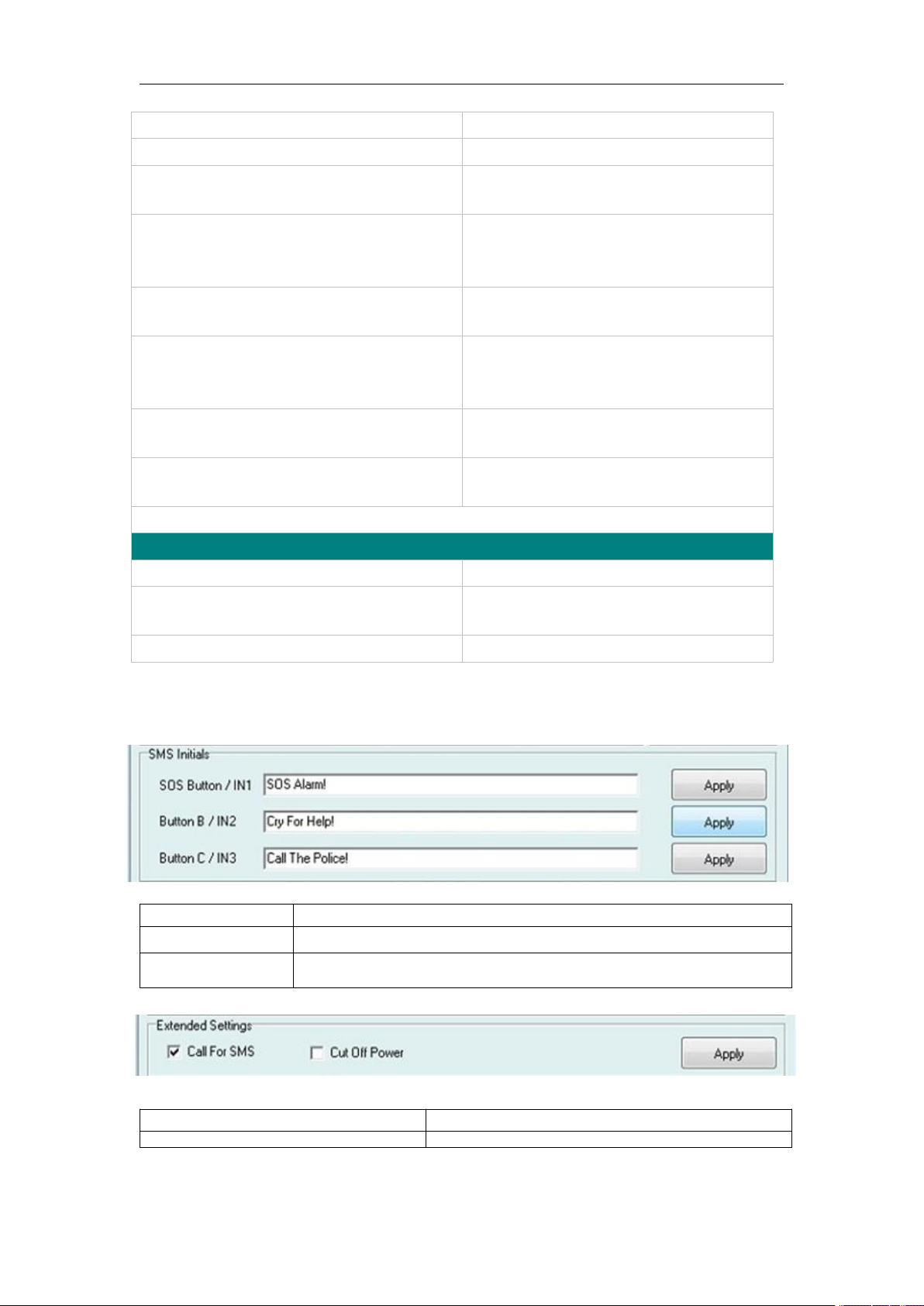 SMS Initials

SOS Button / IN1 SOS Alarm! Apply

Button B / IN2 Cry For Help! Apply

Button C / IN3 Call The Police! Apply

Extended Settings

Call For SMS

Cut Off Power

Apply